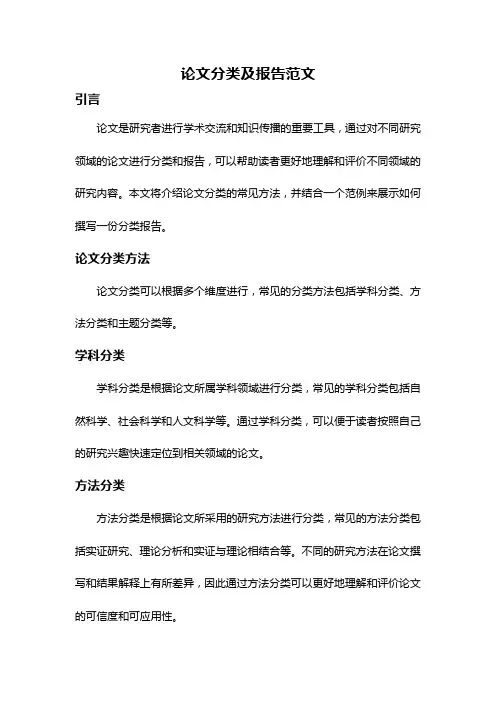 论文分类及报告范文

引言

论文是研究者进行学术交流和知识传播的重要工具，通过对不同研究领域的论文进行分类和报告，可以帮助读者更好地理解和评价不同领域的研究内容。本文将介绍论文分类的常见方法，并结合一个范例来展示如何撰写一份分类报告。

论文分类方法

论文分类可以根据多个维度进行，常见的分类方法包括学科分类、方法分类和主题分类等。

学科分类

学科分类是根据论文所属学科领域进行分类，常见的学科分类包括自然科学、社会科学和人文科学等。通过学科分类，可以便于读者按照自己的研究兴趣快速定位到相关领域的论文。

方法分类

方法分类是根据论文所采用的研究方法进行分类，常见的方法分类包括实证研究、理论分析和实证与理论相结合等。不同的研究方法在论文撰写和结果解释上有所差异，因此通过方法分类可以更好地理解和评价论文的可信度和可应用性。